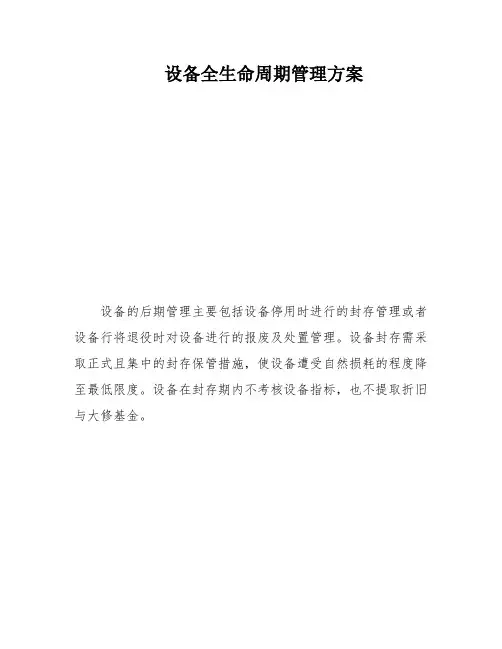 设备全生命周期管理方案

设备的后期管理主要包括设备停用时进行的封存管理或者设备行将退役时对设备进行的报废及处置管理。设备封存需采取正式且集中的封存保管措施，使设备遭受自然损耗的程度降至最低限度。设备在封存期内不考核设备指标，也不提取折旧与大修基金。